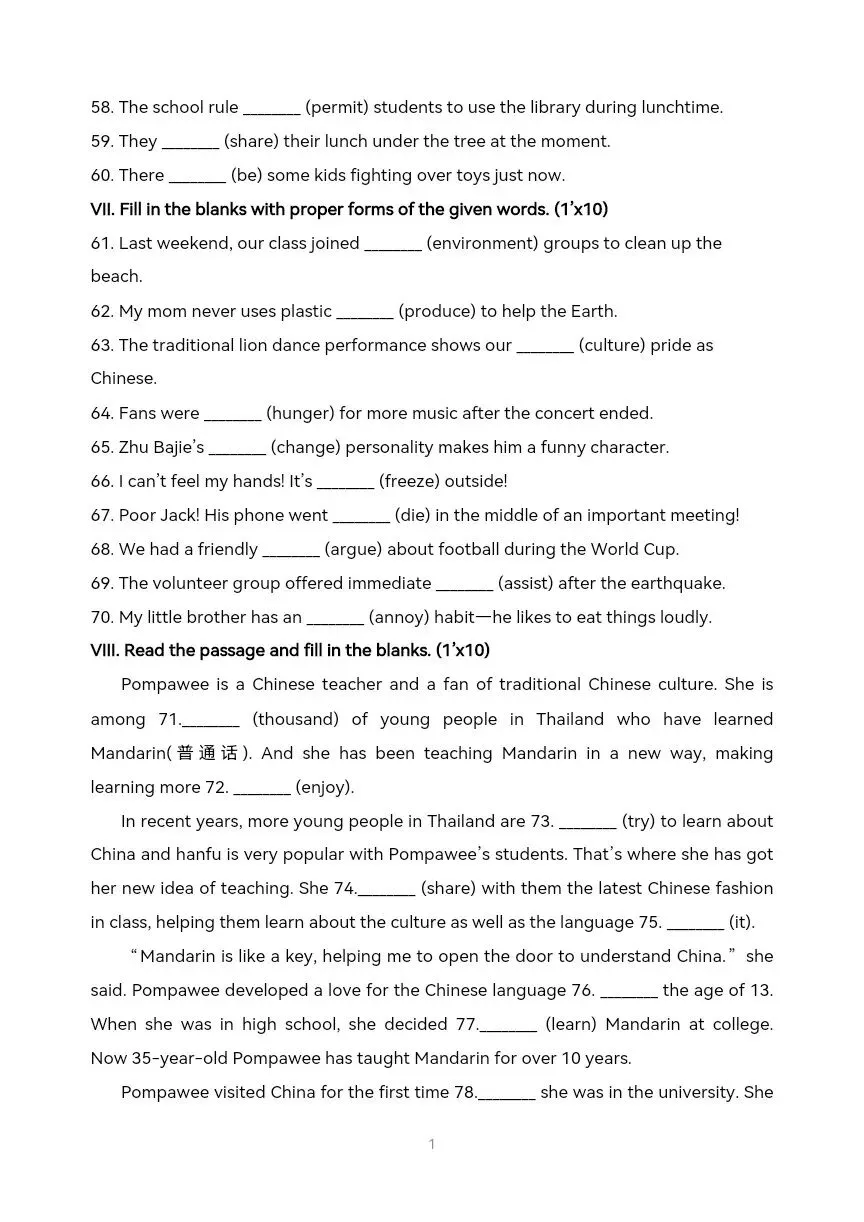 58. The school rule _______ (permit) students to use the library during lunchtime.
59. They _______ (share) their lunch under the tree at the moment.
60. There _______ (be) some kids fighting over toys just now.
VII. Fill in the blanks with proper forms of the given words. (1'x10)
61. Last weekend, our class joined _______ (environment) groups to clean up the beach.
62. My mom never uses plastic _______ (produce) to help the Earth.
63. The traditional lion dance performance shows our _______ (culture) pride as Chinese.
64. Fans were _______ (hunger) for more music after the concert ended.
65. Zhu Bajie's _______ (change) personality makes him a funny character.
66. I can't feel my hands! It's _______ (freeze) outside!
67. Poor Jack! His phone went _______ (die) in the middle of an important meeting!
68. We had a friendly _______ (argue) about football during the World Cup.
69. The volunteer group offered immediate _______ (assist) after the earthquake.
70. My little brother has an _______ (annoy) habit—he likes to eat things loudly.
VIII. Read the passage and fill in the blanks. (1'x10)

Pompawee is a Chinese teacher and a fan of traditional Chinese culture. She is among 71._______ (thousand) of young people in Thailand who have learned Mandarin(普通话). And she has been teaching Mandarin in a new way, making learning more 72. _______ (enjoy).

In recent years, more young people in Thailand are 73. _______ (try) to learn about China and hanfu is very popular with Pompawee's students. That's where she has got her new idea of teaching. She 74._______ (share) with them the latest Chinese fashion in class, helping them learn about the culture as well as the language 75. _______ (it).

"Mandarin is like a key, helping me to open the door to understand China." she said. Pompawee developed a love for the Chinese language 76. _______ the age of 13. When she was in high school, she decided 77._______ (learn) Mandarin at college. Now 35-year-old Pompawee has taught Mandarin for over 10 years.

Pompawee visited China for the first time 78._______ she was in the university. She

1